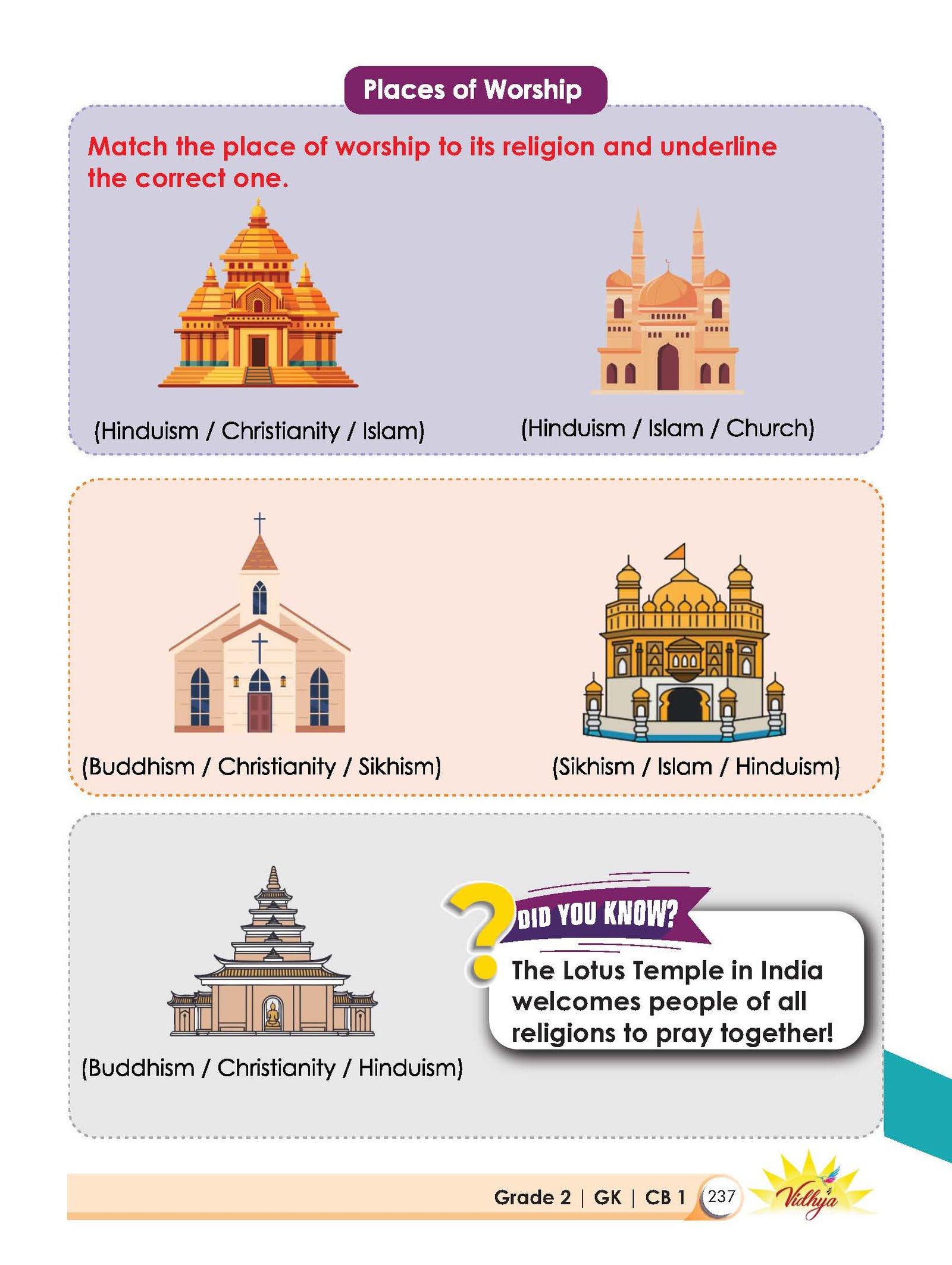 Places of Worship

Match the place of worship to its religion and underline the correct one.

(Hinduism / Christianity / Islam)

(Hinduism / Islam / Church)

(Buddhism / Christianity / Sikhism)

(Sikhism / Islam / Hinduism)

(Buddhism / Christianity / Hinduism)

DID YOU KNOW?

The Lotus Temple in India welcomes people of all religions to pray together!

Grade 2 | GK | CB 1 237 Vidhya